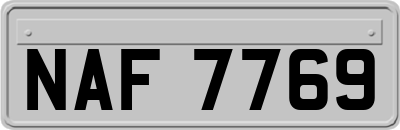 NAF 7769